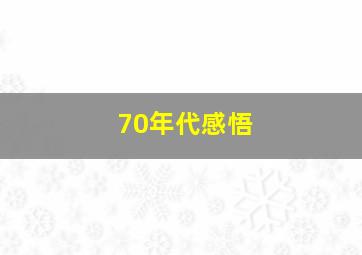 70年代感悟